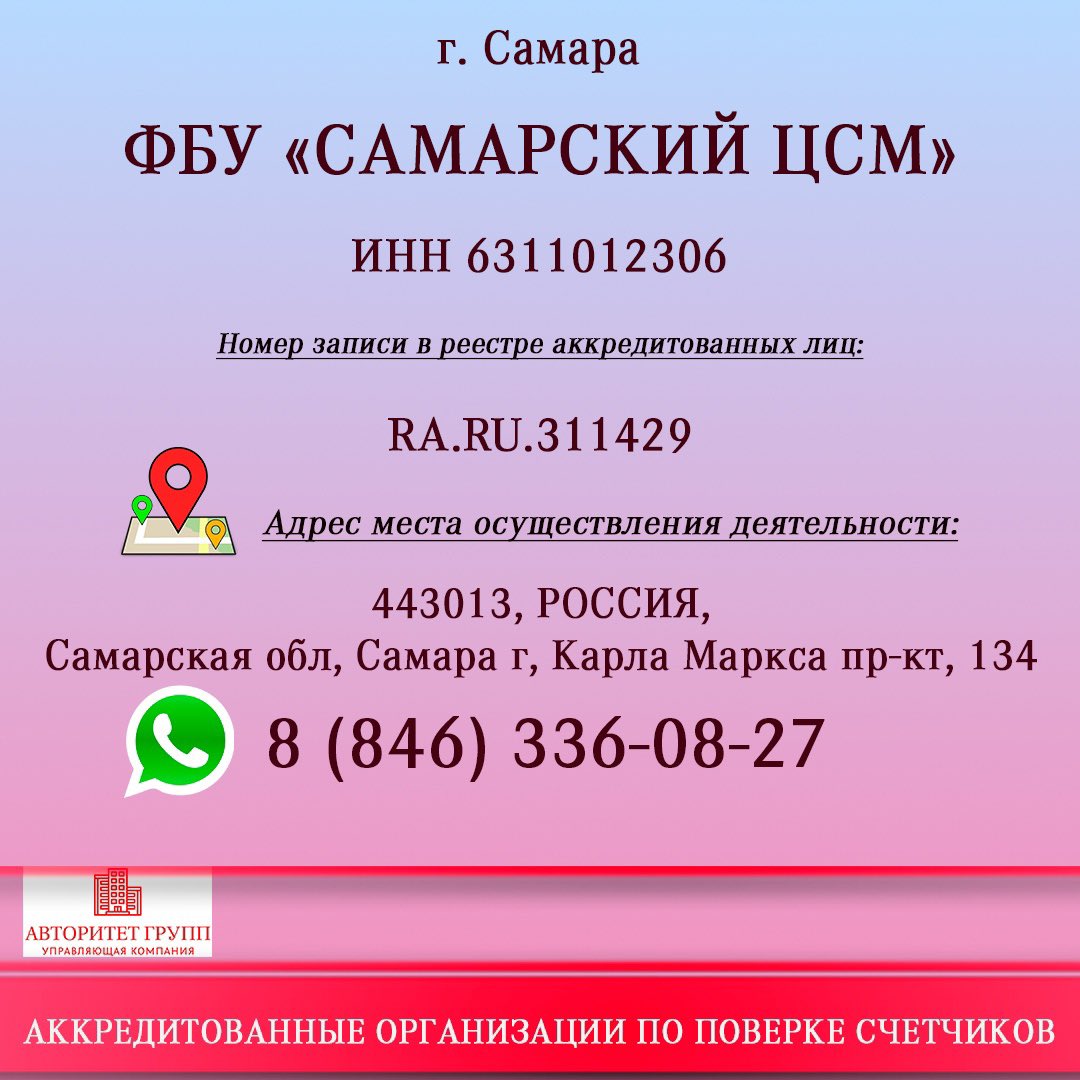 г. Самара

ФБУ «САМАРСКИЙ ЦСМ»

ИНН 6311012306

Номер записи в реестре аккредитованных лиц:

RA.RU.311429

Адрес места осуществления деятельности:

443013, РОССИЯ,
Самарская обл, Самара г, Карла Маркса пр-кт, 134

8 (846) 336-08-27

АВТОРИТЕТ ГРУПП
УПРАВЛЯЮЩАЯ КОМПАНИЯ

АККРЕДИТОВАННЫЕ ОРГАНИЗАЦИИ ПО ПОВЕРКЕ СЧЕТЧИКОВ